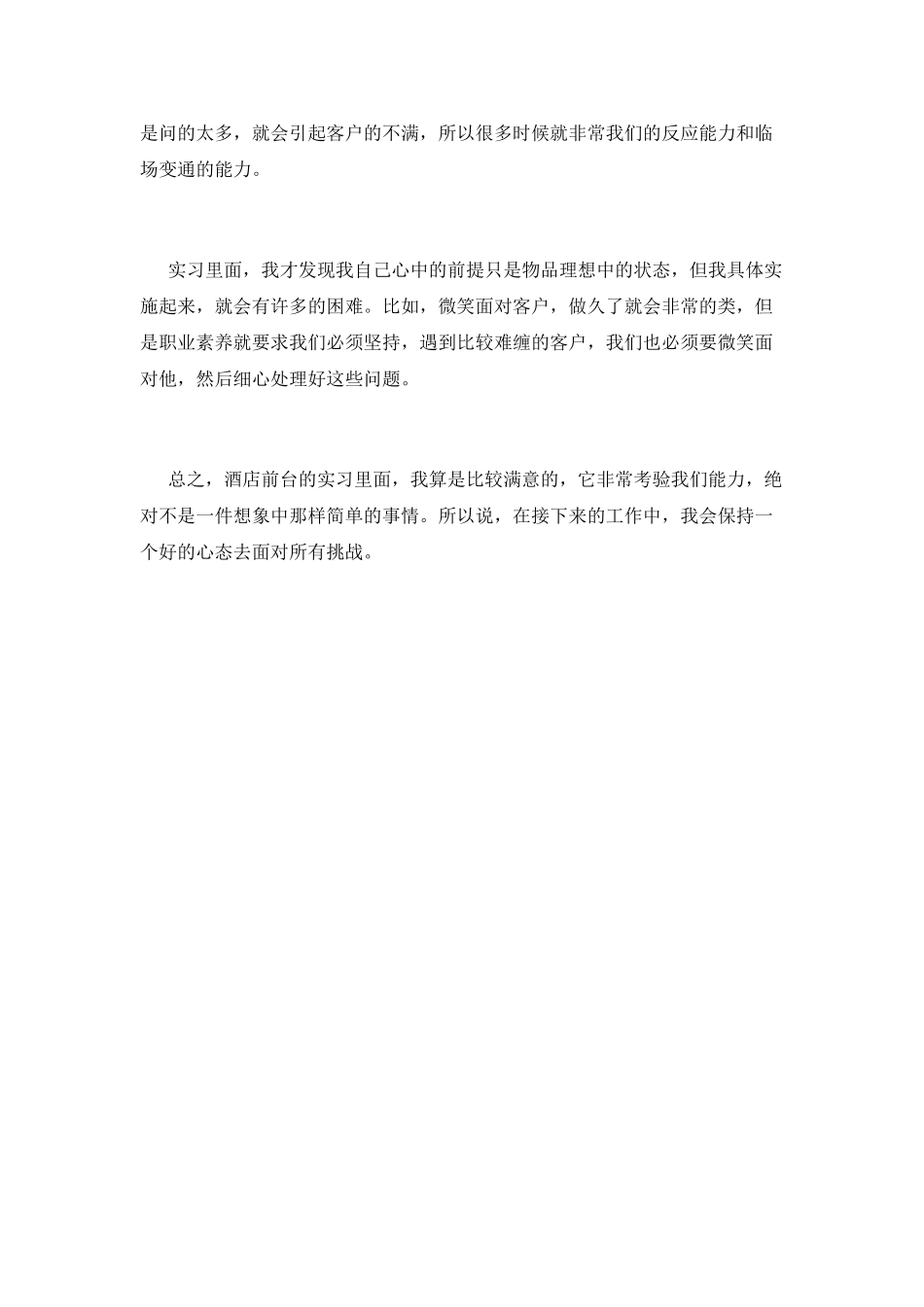 是问的太多，就会引起客户的不满，所以很多时候就非常我们的反应能力和临场变通的能力。

实习里面，我才发现我自己心中的前提只是物品理想中的状态，但我具体实施起来，就会有许多的困难。比如，微笑面对客户，做久了就会非常的类，但是职业素养就要求我们必须坚持，遇到比较难缠的客户，我们也必须要微笑面对他，然后细心处理好这些问题。

总之，酒店前台的实习里面，我算是比较满意的，它非常考验我们能力，绝对不是一件想象中那样简单的事情。所以说，在接下来的工作中，我会保持一个好的心态去面对所有挑战。